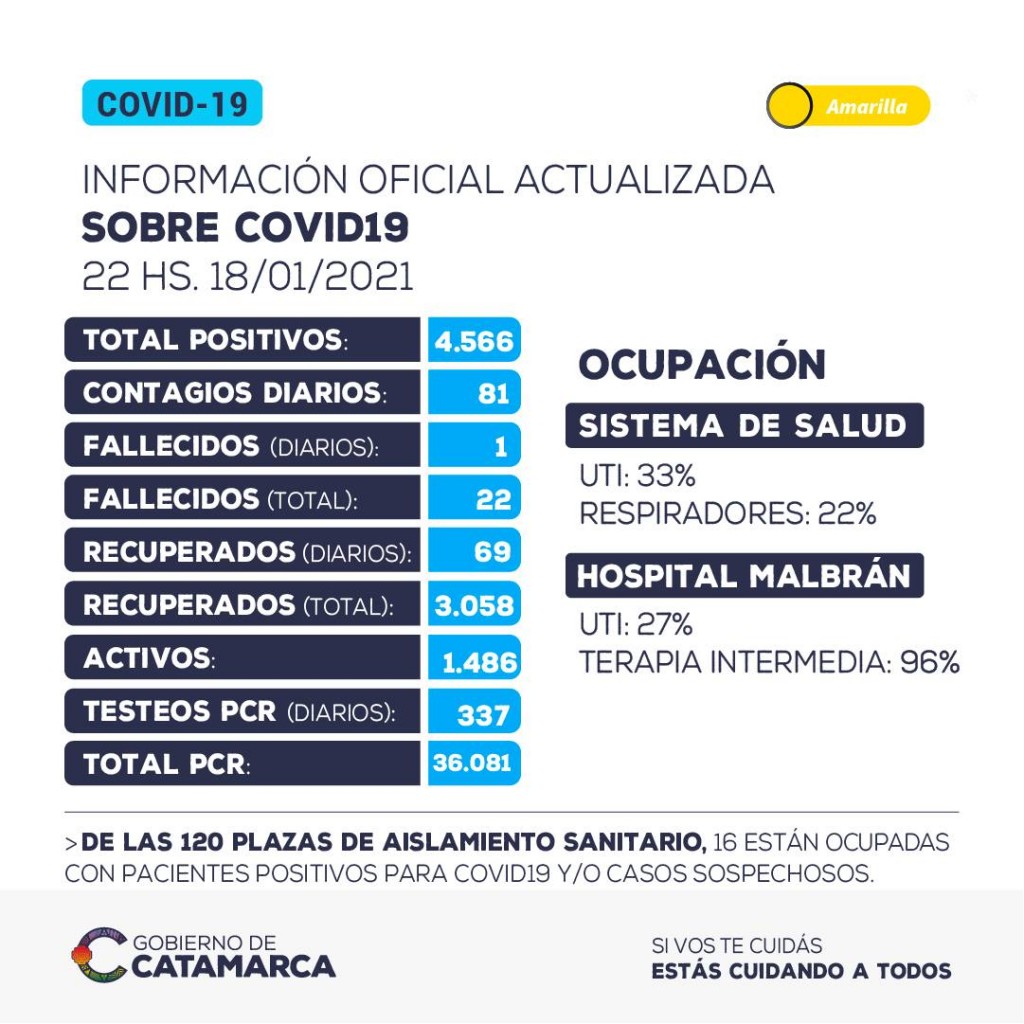 COVID-19

Amarilla

INFORMACIÓN OFICIAL ACTUALIZADA
SOBRE COVID19
22 HS. 18/01/2021

| | |
|---|---|
| TOTAL POSITIVOS: | 4.566 |
| CONTAGIOS DIARIOS: | 81 |
| FALLECIDOS (DIARIOS): | 1 |
| FALLECIDOS (TOTAL): | 22 |
| RECUPERADOS (DIARIOS): | 69 |
| RECUPERADOS (TOTAL): | 3.058 |
| ACTIVOS: | 1.486 |
| TESTEOS PCR (DIARIOS): | 337 |
| TOTAL PCR: | 36.081 |

OCUPACIÓN

SISTEMA DE SALUD
UTI: 33%
RESPIRADORES: 22%

HOSPITAL MALBRÁN
UTI: 27%
TERAPIA INTERMEDIA: 96%

>DE LAS 120 PLAZAS DE AISLAMIENTO SANITARIO, 16 ESTÁN OCUPADAS CON PACIENTES POSITIVOS PARA COVID19 Y/O CASOS SOSPECHOSOS.

GOBIERNO DE
CATAMARCA

SI VOS TE CUIDÁS
ESTÁS CUIDANDO A TODOS